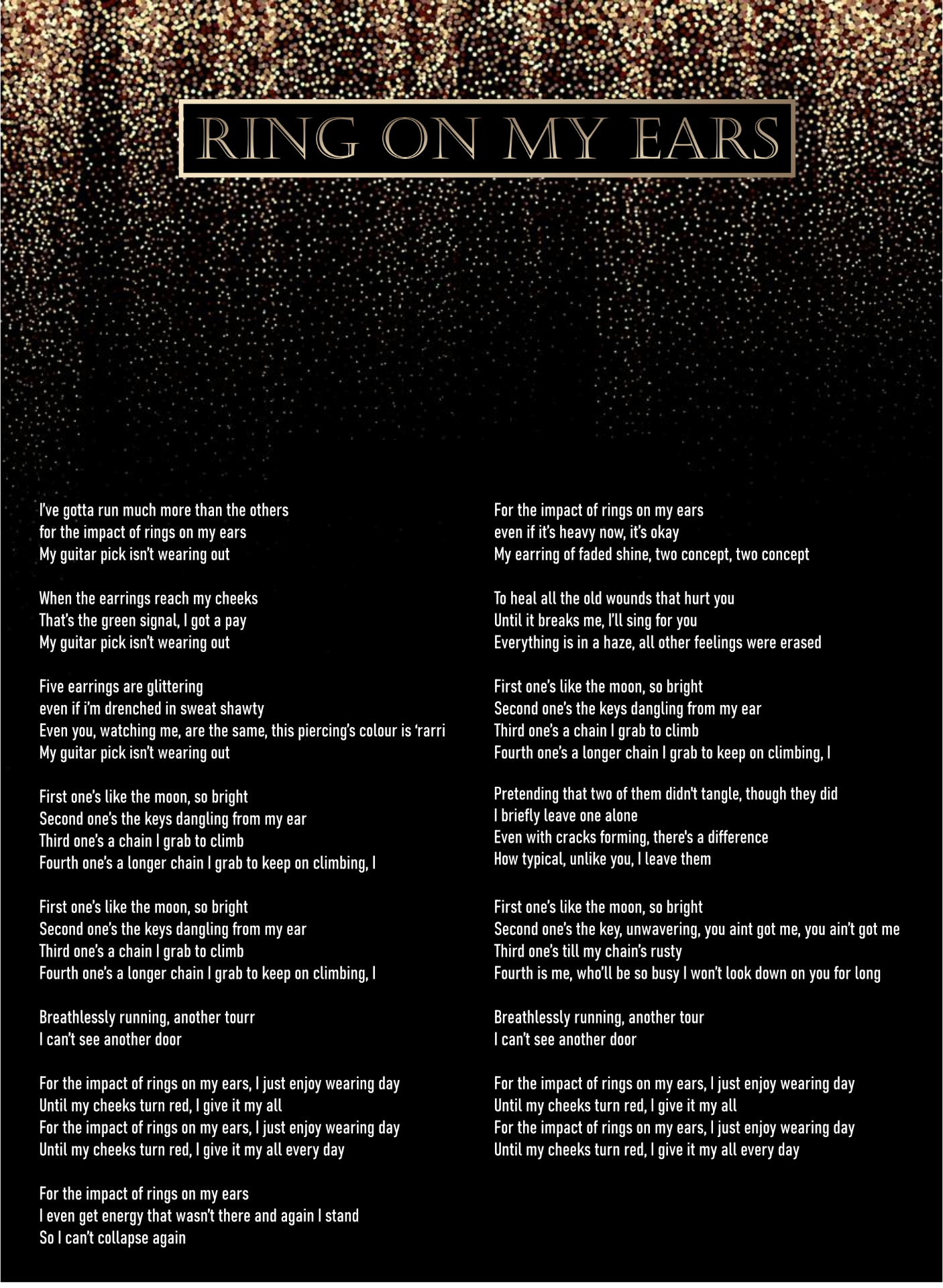 RING ON MY EARS

I've gotta run much more than the others
for the impact of rings on my ears
My guitar pick isn't wearing out

When the earrings reach my cheeks
That's the green signal, I got a pay
My guitar pick isn't wearing out

Five earrings are glittering
even if i'm drenched in sweat shawty
Even you, watching me, are the same, this piercing's colour is 'rarri
My guitar pick isn't wearing out

First one's like the moon, so bright
Second one's the keys dangling from my ear
Third one's a chain I grab to climb
Fourth one's a longer chain I grab to keep on climbing, I

First one's like the moon, so bright
Second one's the keys dangling from my ear
Third one's a chain I grab to climb
Fourth one's a longer chain I grab to keep on climbing, I

Breathlessly running, another tourr
I can't see another door

For the impact of rings on my ears, I just enjoy wearing day
Until my cheeks turn red, I give it my all
For the impact of rings on my ears, I just enjoy wearing day
Until my cheeks turn red, I give it my all every day

For the impact of rings on my ears
I even get energy that wasn't there and again I stand
So I can't collapse again

For the impact of rings on my ears
even if it's heavy now, it's okay
My earring of faded shine, two concept, two concept

To heal all the old wounds that hurt you
Until it breaks me, I'll sing for you
Everything is in a haze, all other feelings were erased

First one's like the moon, so bright
Second one's the keys dangling from my ear
Third one's a chain I grab to climb
Fourth one's a longer chain I grab to keep on climbing, I

Pretending that two of them didn't tangle, though they did
I briefly leave one alone
Even with cracks forming, there's a difference
How typical, unlike you, I leave them

First one's like the moon, so bright
Second one's the key, unwavering, you aint got me, you ain't got me
Third one's till my chain's rusty
Fourth is me, who'll be so busy I won't look down on you for long

Breathlessly running, another tour
I can't see another door

For the impact of rings on my ears, I just enjoy wearing day
Until my cheeks turn red, I give it my all
For the impact of rings on my ears, I just enjoy wearing day
Until my cheeks turn red, I give it my all every day